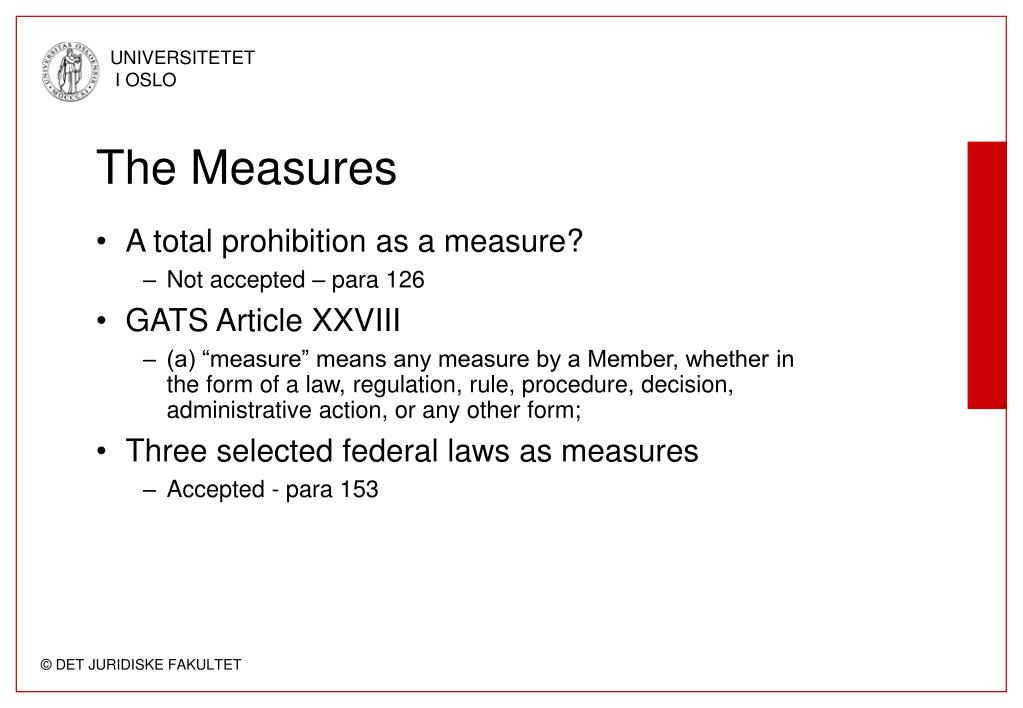 UNIVERSITETET I OSLO

The Measures

• A total prohibition as a measure?
– Not accepted – para 126

• GATS Article XXVIII
– (a) “measure” means any measure by a Member, whether in the form of a law, regulation, rule, procedure, decision, administrative action, or any other form;

• Three selected federal laws as measures
– Accepted - para 153

© DET JURIDISKE FAKULTET